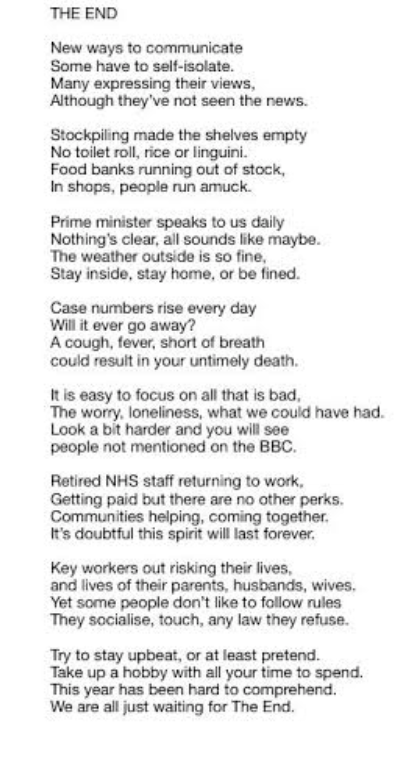 THE END

New ways to communicate
Some have to self-isolate.
Many expressing their views,
Although they've not seen the news.

Stockpiling made the shelves empty
No toilet roll, rice or linguini.
Food banks running out of stock,
In shops, people run amuck.

Prime minister speaks to us daily
Nothing's clear, all sounds like maybe.
The weather outside is so fine,
Stay inside, stay home, or be fined.

Case numbers rise every day
Will it ever go away?
A cough, fever, short of breath
could result in your untimely death.

It is easy to focus on all that is bad,
The worry, loneliness, what we could have had.
Look a bit harder and you will see
people not mentioned on the BBC.

Retired NHS staff returning to work,
Getting paid but there are no other perks.
Communities helping, coming together.
It's doubtful this spirit will last forever.

Key workers out risking their lives,
and lives of their parents, husbands, wives.
Yet some people don't like to follow rules
They socialise, touch, any law they refuse.

Try to stay upbeat, or at least pretend.
Take up a hobby with all your time to spend.
This year has been hard to comprehend.
We are all just waiting for The End.